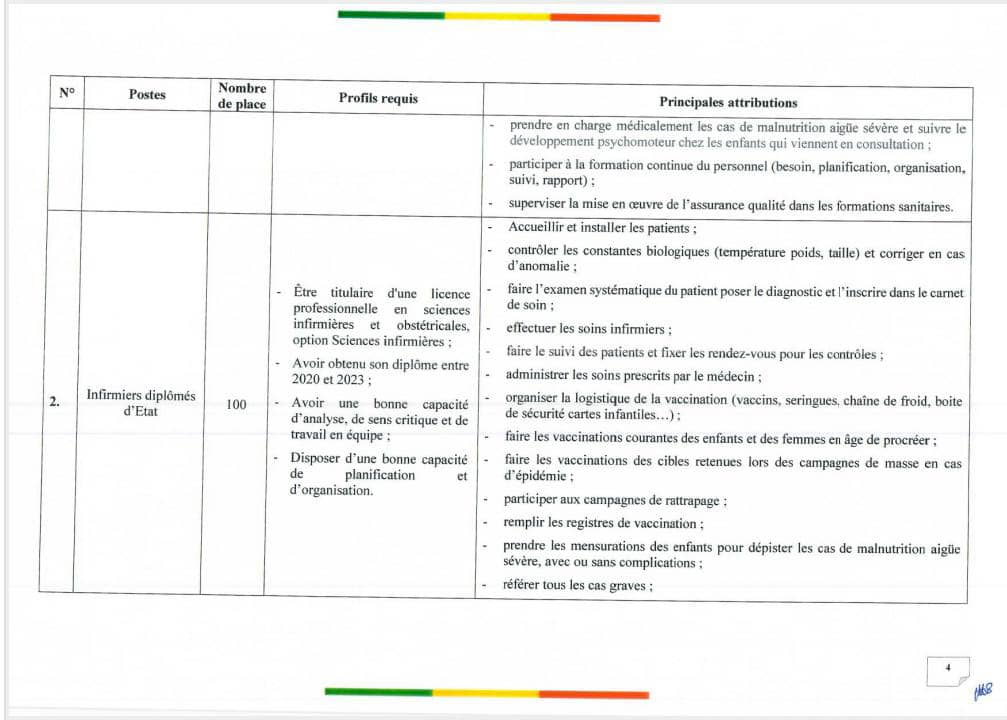 | N° | Postes | Nombre de place | Profils requis | Principales attributions |
|---|---|---|---|---|
| | | | | - prendre en charge médicalement les cas de malnutrition aigüe sévère et suivre le développement psychomoteur chez les enfants qui viennent en consultation ; - participer à la formation continue du personnel (besoin, planification, organisation, suivi, rapport) ; - superviser la mise en œuvre de l'assurance qualité dans les formations sanitaires. |
| 2. | Infirmiers diplômés d'Etat | 100 | - Être titulaire d'une licence professionnelle en sciences infirmières et obstétricales, option Sciences infirmières ; - Avoir obtenu son diplôme entre 2020 et 2023 ; - Avoir une bonne capacité d'analyse, de sens critique et de travail en équipe ; - Disposer d'une bonne capacité de planification et d'organisation. | - Accueillir et installer les patients ; - contrôler les constantes biologiques (température poids, taille) et corriger en cas d'anomalie ; - faire l'examen systématique du patient poser le diagnostic et l'inscrire dans le carnet de soin ; - effectuer les soins infirmiers ; - faire le suivi des patients et fixer les rendez-vous pour les contrôles ; - administrer les soins prescrits par le médecin ; - organiser la logistique de la vaccination (vaccins, seringues, chaîne de froid, boite de sécurité cartes infantiles…) ; - faire les vaccinations courantes des enfants et des femmes en âge de procréer ; - faire les vaccinations des cibles retenues lors des campagnes de masse en cas d'épidémie ; - participer aux campagnes de rattrapage ; - remplir les registres de vaccination ; - prendre les mensurations des enfants pour dépister les cas de malnutrition aigüe sévère, avec ou sans complications ; - référer tous les cas graves ; |

4